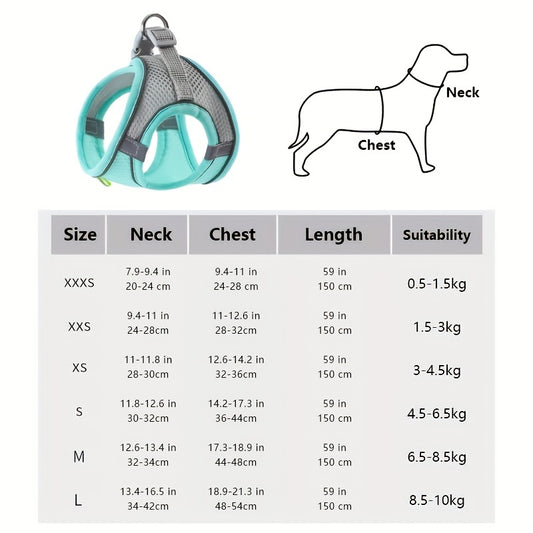 Neck

Chest

| Size | Neck | Chest | Length | Suitability |
|---|---|---|---|---|
| XXXS | 7.9-9.4 in 20-24 cm | 9.4-11 in 24-28 cm | 59 in 150 cm | 0.5-1.5kg |
| XXS | 9.4-11 in 24-28cm | 11-12.6 in 28-32cm | 59 in 150 cm | 1.5-3kg |
| XS | 11-11.8 in 28-30cm | 12.6-14.2 in 32-36cm | 59 in 150 cm | 3-4.5kg |
| S | 11.8-12.6 in 30-32cm | 14.2-17.3 in 36-44cm | 59 in 150 cm | 4.5-6.5kg |
| M | 12.6-13.4 in 32-34cm | 17.3-18.9 in 44-48cm | 59 in 150 cm | 6.5-8.5kg |
| L | 13.4-16.5 in 34-42cm | 18.9-21.3 in 48-54cm | 59 in 150 cm | 8.5-10kg |